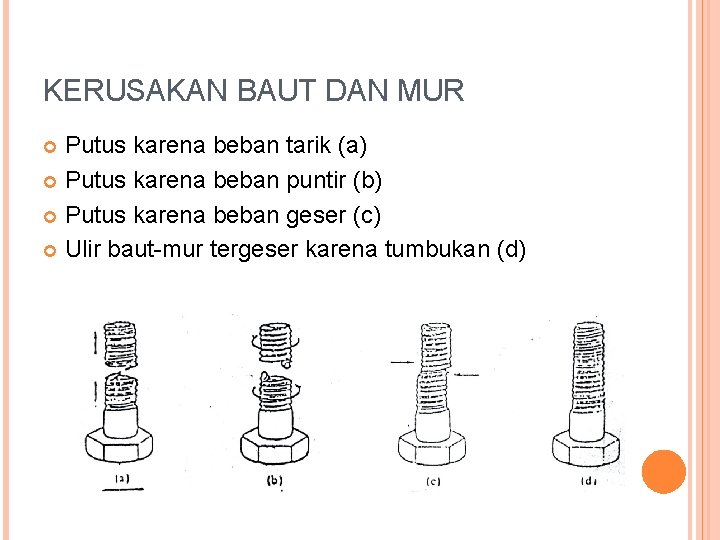 KERUSAKAN BAUT DAN MUR

Putus karena beban tarik (a)
Putus karena beban puntir (b)
Putus karena beban geser (c)
Ulir baut-mur tergeser karena tumbukan (d)

(a)
(b)
(c)
(d)